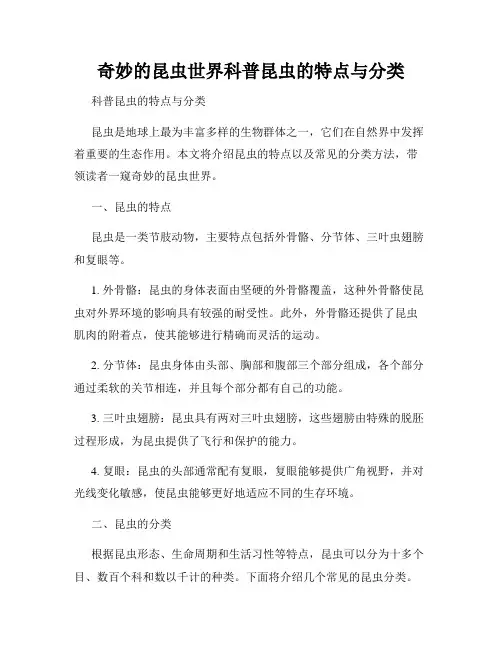 奇妙的昆虫世界科普昆虫的特点与分类

科普昆虫的特点与分类

昆虫是地球上最为丰富多样的生物群体之一，它们在自然界中发挥着重要的生态作用。本文将介绍昆虫的特点以及常见的分类方法，带领读者一窥奇妙的昆虫世界。

一、昆虫的特点

昆虫是一类节肢动物，主要特点包括外骨骼、分节体、三叶虫翅膀和复眼等。

1. 外骨骼：昆虫的身体表面由坚硬的外骨骼覆盖，这种外骨骼使昆虫对外界环境的影响具有较强的耐受性。此外，外骨骼还提供了昆虫肌肉的附着点，使其能够进行精确而灵活的运动。

2. 分节体：昆虫身体由头部、胸部和腹部三个部分组成，各个部分通过柔软的关节相连，并且每个部分都有自己的功能。

3. 三叶虫翅膀：昆虫具有两对三叶虫翅膀，这些翅膀由特殊的脱胚过程形成，为昆虫提供了飞行和保护的能力。

4. 复眼：昆虫的头部通常配有复眼，复眼能够提供广角视野，并对光线变化敏感，使昆虫能够更好地适应不同的生存环境。

二、昆虫的分类

根据昆虫形态、生命周期和生活习性等特点，昆虫可以分为十多个目、数百个科和数以千计的种类。下面将介绍几个常见的昆虫分类。